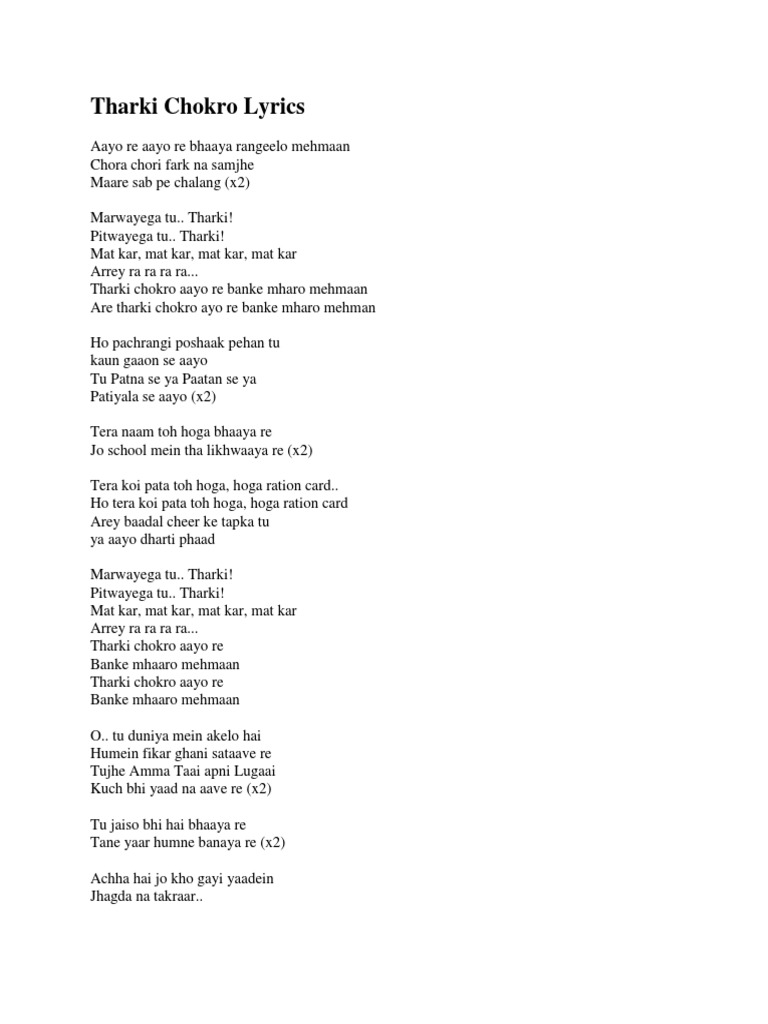 Tharki Chokro Lyrics

Aayo re aayo re bhaaya rangeelo mehmaan
Chora chori fark na samjhe
Maare sab pe chalang (x2)

Marwayega tu.. Tharki!
Pitwayega tu.. Tharki!
Mat kar, mat kar, mat kar, mat kar
Arrey ra ra ra ra...
Tharki chokro aayo re banke mharo mehmaan
Are tharki chokro ayo re banke mharo mehman

Ho pachrangi poshaak pehan tu
kaun gaaon se aayo
Tu Patna se ya Paatan se ya
Patiyala se aayo (x2)

Tera naam toh hoga bhaaya re
Jo school mein tha likhwaaya re (x2)

Tera koi pata toh hoga, hoga ration card..
Ho tera koi pata toh hoga, hoga ration card
Arey baadal cheer ke tapka tu
ya aayo dharti phaad

Marwayega tu.. Tharki!
Pitwayega tu.. Tharki!
Mat kar, mat kar, mat kar, mat kar
Arrey ra ra ra ra...
Tharki chokro aayo re
Banke mhaaro mehmaan
Tharki chokro aayo re
Banke mhaaro mehmaan

O.. tu duniya mein akelo hai
Humein fikar ghani sataave re
Tujhe Amma Taai apni Lugaai
Kuch bhi yaad na aave re (x2)

Tu jaiso bhi hai bhaaya re
Tane yaar humne banaya re (x2)

Achha hai jo kho gayi yaadein
Jhagda na takraar..